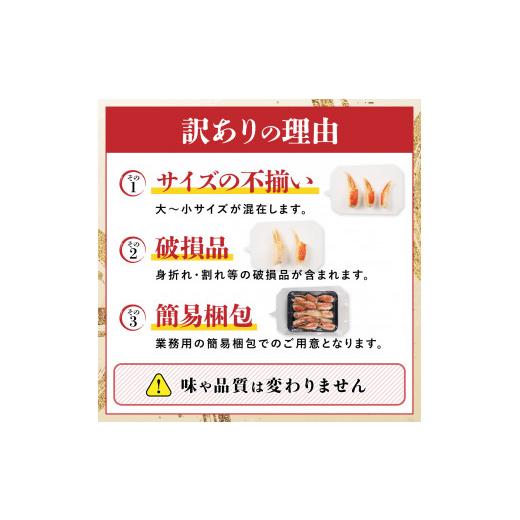 訳ありの理由

その1 サイズの不揃い
大～小サイズが混在します。

その2 破損品
身折れ・割れ等の破損品が含まれます。

その3 簡易梱包
業務用の簡易梱包でのご用意となります。

! 味や品質は変わりません